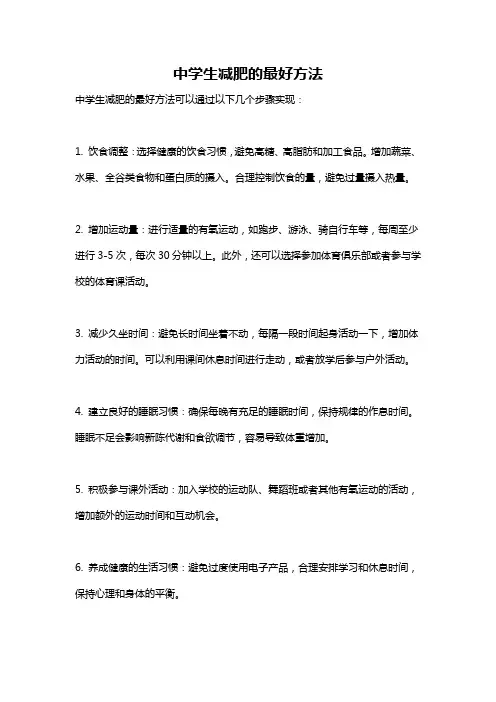 中学生减肥的最好方法

中学生减肥的最好方法可以通过以下几个步骤实现：

1. 饮食调整：选择健康的饮食习惯，避免高糖、高脂肪和加工食品。增加蔬菜、水果、全谷类食物和蛋白质的摄入。合理控制饮食的量，避免过量摄入热量。

2. 增加运动量：进行适量的有氧运动，如跑步、游泳、骑自行车等，每周至少进行 3-5 次，每次 30 分钟以上。此外，还可以选择参加体育俱乐部或者参与学校的体育课活动。

3. 减少久坐时间：避免长时间坐着不动，每隔一段时间起身活动一下，增加体力活动的时间。可以利用课间休息时间进行走动，或者放学后参与户外活动。

4. 建立良好的睡眠习惯：确保每晚有充足的睡眠时间，保持规律的作息时间。睡眠不足会影响新陈代谢和食欲调节，容易导致体重增加。

5. 积极参与课外活动：加入学校的运动队、舞蹈班或者其他有氧运动的活动，增加额外的运动时间和互动机会。

6. 养成健康的生活习惯：避免过度使用电子产品，合理安排学习和休息时间，保持心理和身体的平衡。